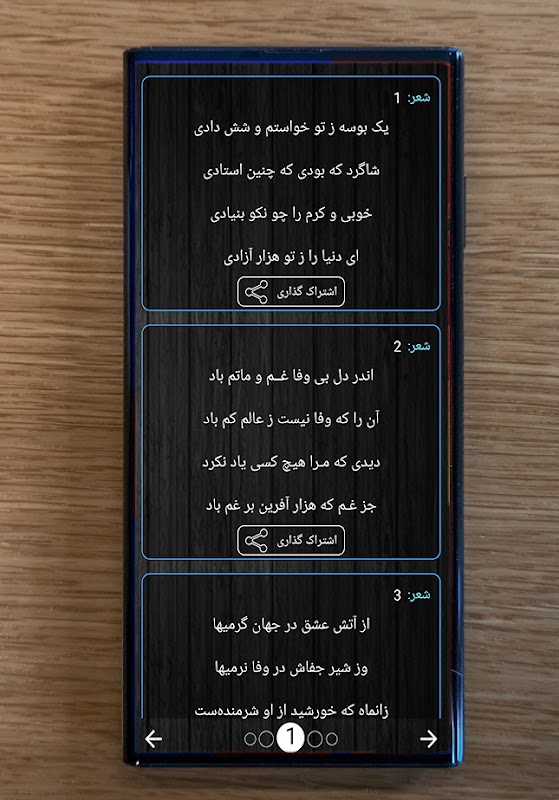 شعر: 1

یک بوسه ز تو خواستم و شش دادی

شاگرد که بودی که چنین استادی

خوبی و کرم را چو نکو بنیادی

ای دنیا را ز تو هزار آزادی

اشتراک گذاری

شعر: 2

اندر دل بی وفا غم و ماتم باد

آن را که وفا نیست ز عالم کم باد

دیدی که مرا هیچ کسی یاد نکرد

جز غم که هزار آفرین بر غم باد

اشتراک گذاری

شعر: 3

از آتش عشق در جهان گرمیها

وز شیر جفاش در وفا نرمیها

زانماه که خورشید از او شرمنده‌ست

1